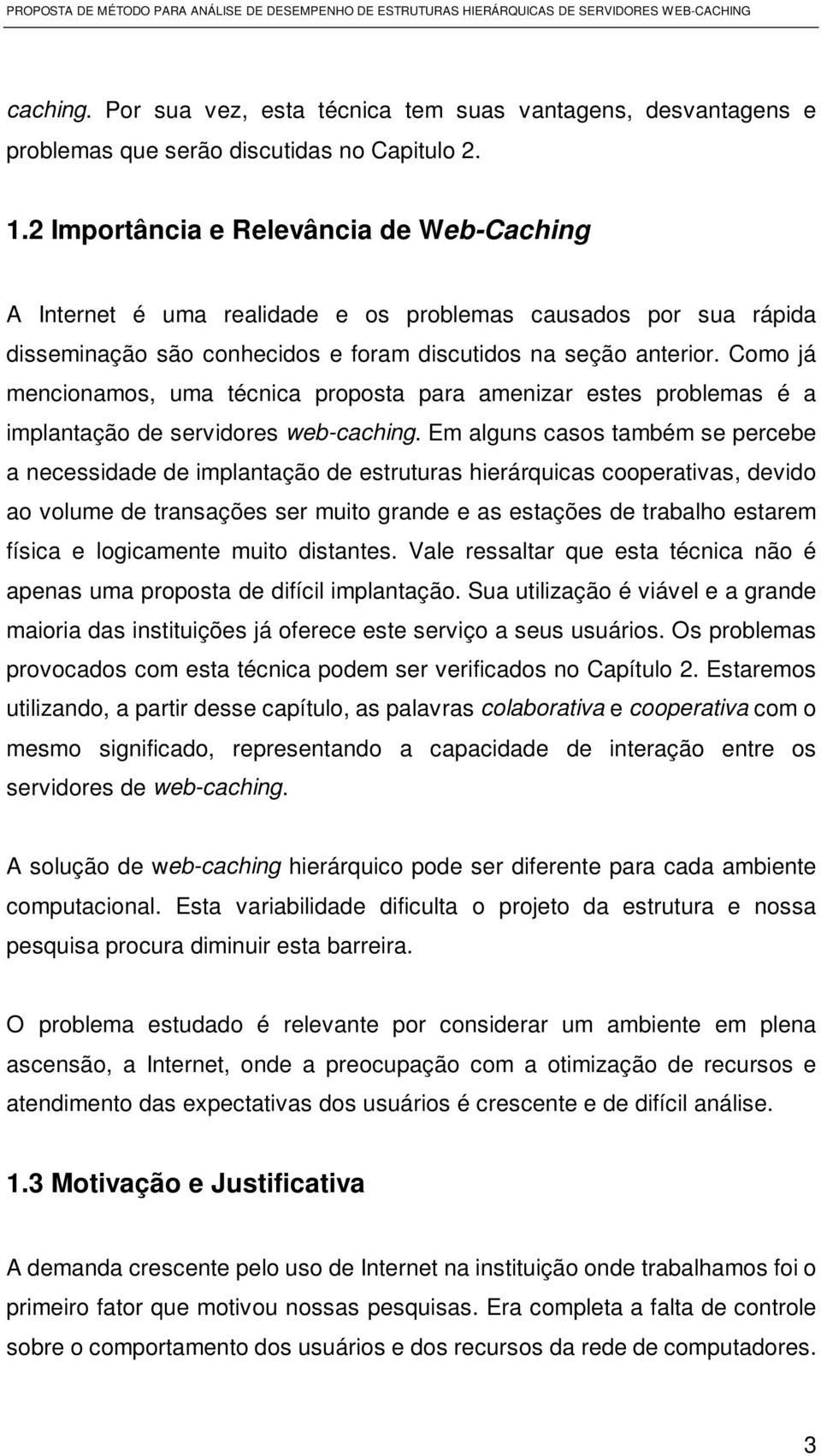 PROPOSTA DE MÉTODO PARA ANÁLISE DE DESEMPENHO DE ESTRUTURAS HIERÁRQUICAS DE SERVIDORES WEB-CACHING

caching. Por sua vez, esta técnica tem suas vantagens, desvantagens e problemas que serão discutidas no Capitulo 2.

1.2 Importância e Relevância de Web-Caching

A Internet é uma realidade e os problemas causados por sua rápida disseminação são conhecidos e foram discutidos na seção anterior. Como já mencionamos, uma técnica proposta para amenizar estes problemas é a implantação de servidores web-caching. Em alguns casos também se percebe a necessidade de implantação de estruturas hierárquicas cooperativas, devido ao volume de transações ser muito grande e as estações de trabalho estarem física e logicamente muito distantes. Vale ressaltar que esta técnica não é apenas uma proposta de difícil implantação. Sua utilização é viável e a grande maioria das instituições já oferece este serviço a seus usuários. Os problemas provocados com esta técnica podem ser verificados no Capítulo 2. Estaremos utilizando, a partir desse capítulo, as palavras colaborativa e cooperativa com o mesmo significado, representando a capacidade de interação entre os servidores de web-caching.

A solução de web-caching hierárquico pode ser diferente para cada ambiente computacional. Esta variabilidade dificulta o projeto da estrutura e nossa pesquisa procura diminuir esta barreira.

O problema estudado é relevante por considerar um ambiente em plena ascensão, a Internet, onde a preocupação com a otimização de recursos e atendimento das expectativas dos usuários é crescente e de difícil análise.

1.3 Motivação e Justificativa

A demanda crescente pelo uso de Internet na instituição onde trabalhamos foi o primeiro fator que motivou nossas pesquisas. Era completa a falta de controle sobre o comportamento dos usuários e dos recursos da rede de computadores.

3